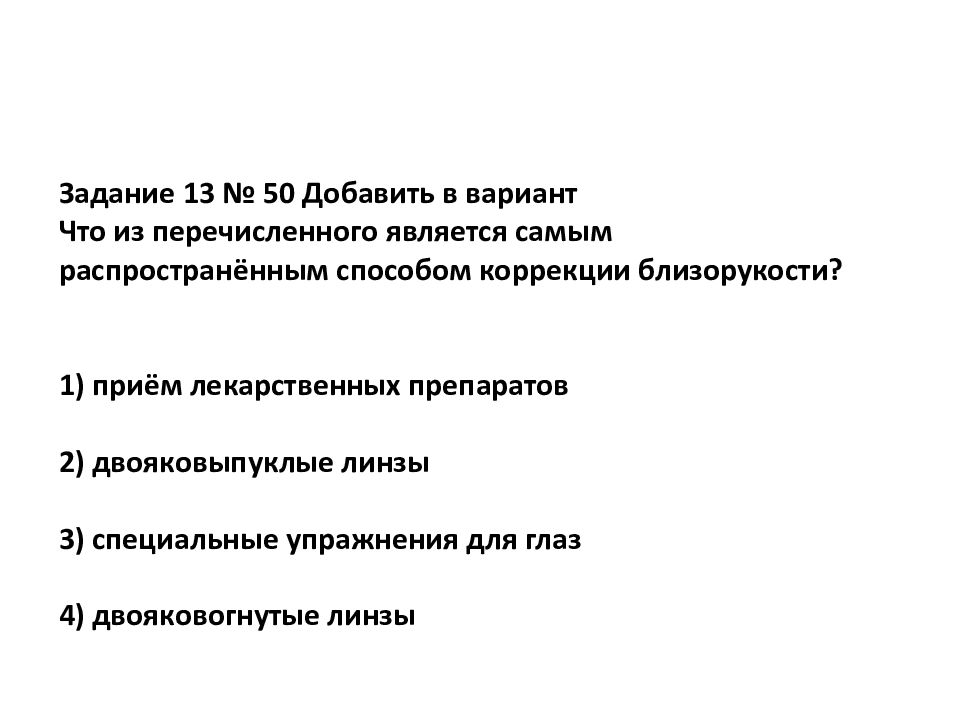 Задание 13 № 50 Добавить в вариант
Что из перечисленного является самым распространённым способом коррекции близорукости?

1) приём лекарственных препаратов

2) двояковыпуклые линзы

3) специальные упражнения для глаз

4) двояковогнутые линзы